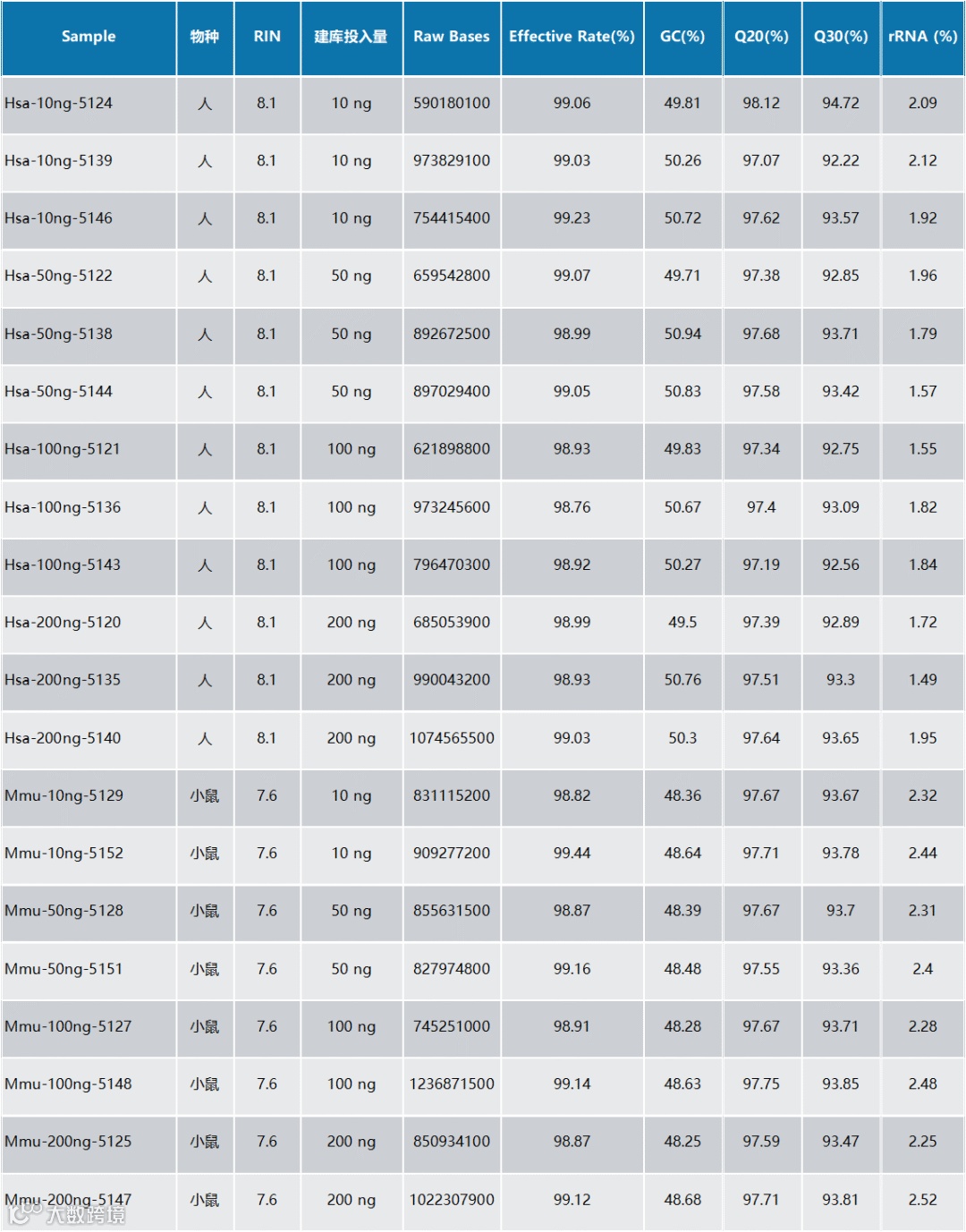 | Sample | 物种 | RIN | 建库投入量 | Raw Bases | Effective Rate(%) | GC(%) | Q20(%) | Q30(%) | rRNA (%) |
|---|---|---|---|---|---|---|---|---|---|
| Hsa-10ng-5124 | 人 | 8.1 | 10 ng | 590180100 | 99.06 | 49.81 | 98.12 | 94.72 | 2.09 |
| Hsa-10ng-5139 | 人 | 8.1 | 10 ng | 973829100 | 99.03 | 50.26 | 97.07 | 92.22 | 2.12 |
| Hsa-10ng-5146 | 人 | 8.1 | 10 ng | 754415400 | 99.23 | 50.72 | 97.62 | 93.57 | 1.92 |
| Hsa-50ng-5122 | 人 | 8.1 | 50 ng | 659542800 | 99.07 | 49.71 | 97.38 | 92.85 | 1.96 |
| Hsa-50ng-5138 | 人 | 8.1 | 50 ng | 892672500 | 98.99 | 50.94 | 97.68 | 93.71 | 1.79 |
| Hsa-50ng-5144 | 人 | 8.1 | 50 ng | 897029400 | 99.05 | 50.83 | 97.58 | 93.42 | 1.57 |
| Hsa-100ng-5121 | 人 | 8.1 | 100 ng | 621898800 | 98.93 | 49.83 | 97.34 | 92.75 | 1.55 |
| Hsa-100ng-5136 | 人 | 8.1 | 100 ng | 973245600 | 98.76 | 50.67 | 97.4 | 93.09 | 1.82 |
| Hsa-100ng-5143 | 人 | 8.1 | 100 ng | 796470300 | 98.92 | 50.27 | 97.19 | 92.56 | 1.84 |
| Hsa-200ng-5120 | 人 | 8.1 | 200 ng | 685053900 | 98.99 | 49.5 | 97.39 | 92.89 | 1.72 |
| Hsa-200ng-5135 | 人 | 8.1 | 200 ng | 990043200 | 98.93 | 50.76 | 97.51 | 93.3 | 1.49 |
| Hsa-200ng-5140 | 人 | 8.1 | 200 ng | 1074565500 | 99.03 | 50.3 | 97.64 | 93.65 | 1.95 |
| Mmu-10ng-5129 | 小鼠 | 7.6 | 10 ng | 831115200 | 98.82 | 48.36 | 97.67 | 93.67 | 2.32 |
| Mmu-10ng-5152 | 小鼠 | 7.6 | 10 ng | 909277200 | 99.44 | 48.64 | 97.71 | 93.78 | 2.44 |
| Mmu-50ng-5128 | 小鼠 | 7.6 | 50 ng | 855631500 | 98.87 | 48.39 | 97.67 | 93.7 | 2.31 |
| Mmu-50ng-5151 | 小鼠 | 7.6 | 50 ng | 827974800 | 99.16 | 48.48 | 97.55 | 93.36 | 2.4 |
| Mmu-100ng-5127 | 小鼠 | 7.6 | 100 ng | 745251000 | 98.91 | 48.28 | 97.67 | 93.71 | 2.28 |
| Mmu-100ng-5148 | 小鼠 | 7.6 | 100 ng | 1236871500 | 99.14 | 48.63 | 97.75 | 93.85 | 2.48 |
| Mmu-200ng-5125 | 小鼠 | 7.6 | 200 ng | 850934100 | 98.87 | 48.25 | 97.59 | 93.47 | 2.25 |
| Mmu-200ng-5147 | 小鼠 | 7.6 | 200 ng | 1022307900 | 99.12 | 48.68 | 97.71 | 93.81 | 2.52 |

大数跨境